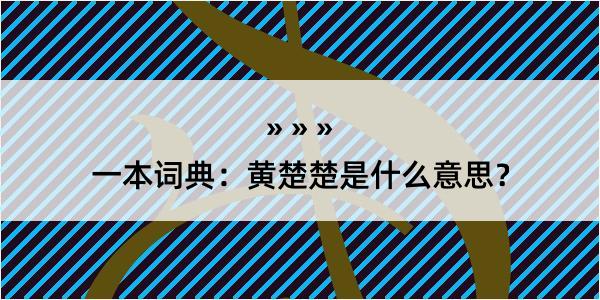 » » »

一本词典：黄楚楚是什么意思？